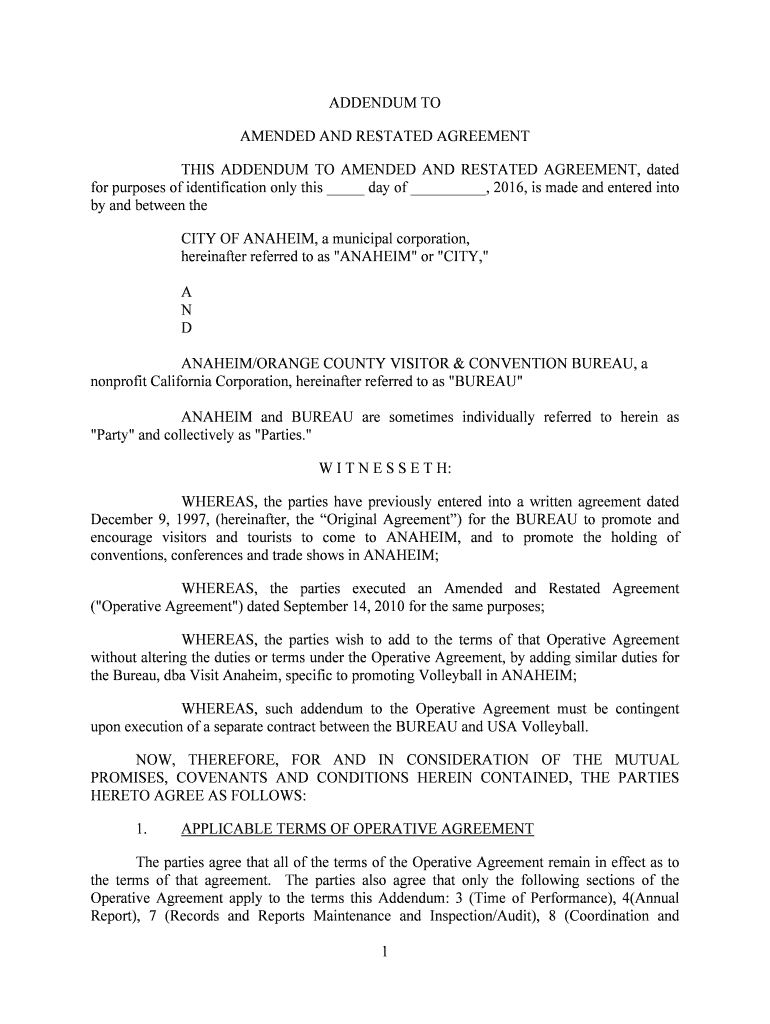 ADDENDUM TO

AMENDED AND RESTATED AGREEMENT

THIS ADDENDUM TO AMENDED AND RESTATED AGREEMENT, dated for purposes of identification only this _____ day of __________, 2016, is made and entered into by and between the

CITY OF ANAHEIM, a municipal corporation, hereinafter referred to as "ANAHEIM" or "CITY,"

A
N
D

ANAHEIM/ORANGE COUNTY VISITOR & CONVENTION BUREAU, a nonprofit California Corporation, hereinafter referred to as "BUREAU"

ANAHEIM and BUREAU are sometimes individually referred to herein as "Party" and collectively as "Parties."

W I T N E S S E T H:

WHEREAS, the parties have previously entered into a written agreement dated December 9, 1997, (hereinafter, the “Original Agreement”) for the BUREAU to promote and encourage visitors and tourists to come to ANAHEIM, and to promote the holding of conventions, conferences and trade shows in ANAHEIM;

WHEREAS, the parties executed an Amended and Restated Agreement ("Operative Agreement") dated September 14, 2010 for the same purposes;

WHEREAS, the parties wish to add to the terms of that Operative Agreement without altering the duties or terms under the Operative Agreement, by adding similar duties for the Bureau, dba Visit Anaheim, specific to promoting Volleyball in ANAHEIM;

WHEREAS, such addendum to the Operative Agreement must be contingent upon execution of a separate contract between the BUREAU and USA Volleyball.

NOW, THEREFORE, FOR AND IN CONSIDERATION OF THE MUTUAL PROMISES, COVENANTS AND CONDITIONS HEREIN CONTAINED, THE PARTIES HERETO AGREE AS FOLLOWS:

1. APPLICABLE TERMS OF OPERATIVE AGREEMENT

The parties agree that all of the terms of the Operative Agreement remain in effect as to the terms of that agreement. The parties also agree that only the following sections of the Operative Agreement apply to the terms this Addendum: 3 (Time of Performance), 4(Annual Report), 7 (Records and Reports Maintenance and Inspection/Audit), 8 (Coordination and

1